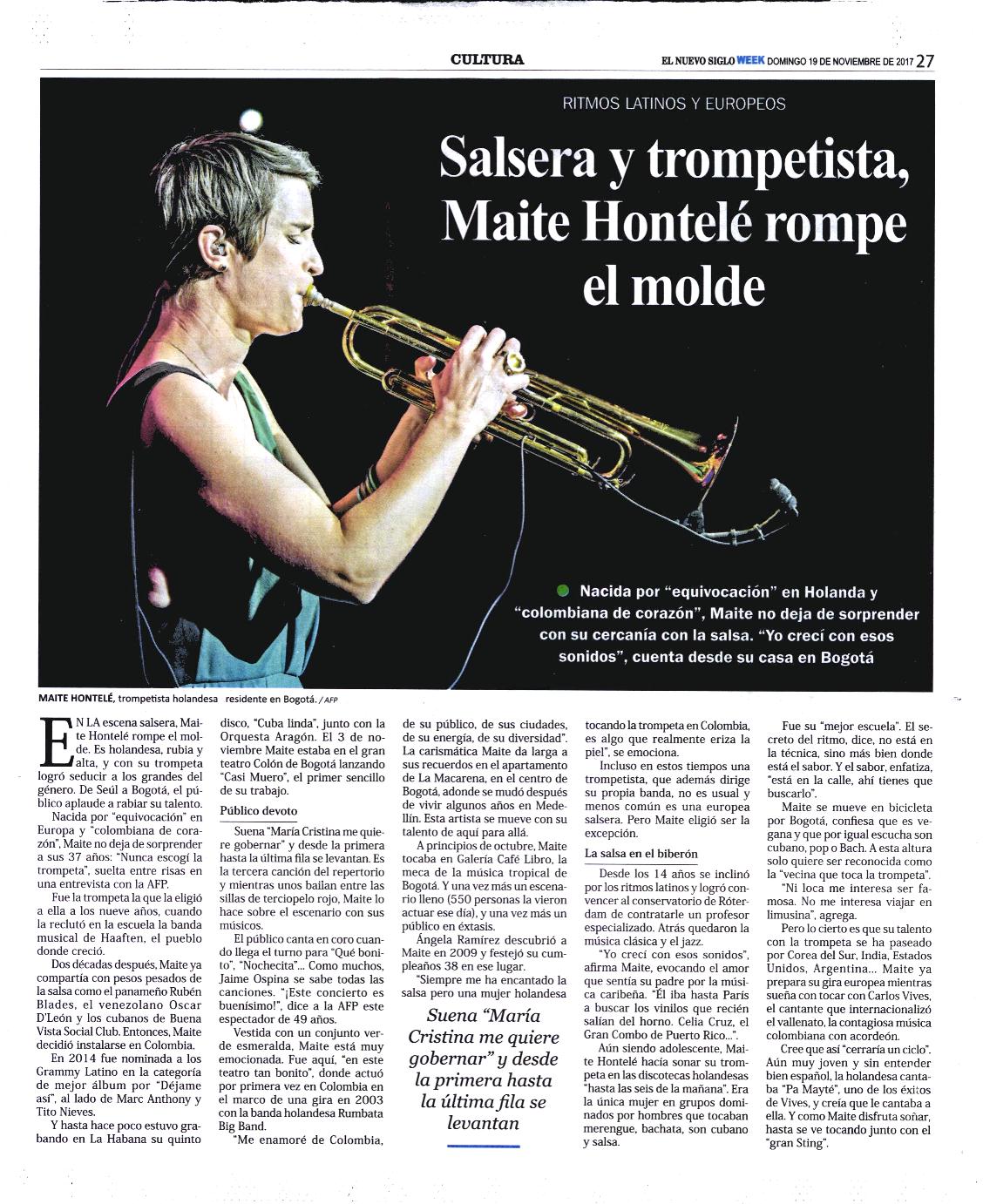 CULTURA

EL NUEVO SIGLO WEEK DOMINGO 19 DE NOVIEMBRE DE 2017 27

RITMOS LATINOS Y EUROPEOS

Salsera y trompetista, Maite Hontelé rompe el molde

Nacida por "equivocación" en Holanda y "colombiana de corazón", Maite no deja de sorprender con su cercanía con la salsa. "Yo crecí con esos sonidos", cuenta desde su casa en Bogotá

MAITE HONTELÉ, trompetista holandesa residente en Bogotá. / AFP

EN LA escena salsera, Maite Hontelé rompe el molde. Es holandesa, rubia y alta, y con su trompeta logró seducir a los grandes del género. De Seúl a Bogotá, el público aplaude a rabiar su talento.

Nacida por "equivocación" en Europa y "colombiana de corazón", Maite no deja de sorprender a sus 37 años: "Nunca escogí la trompeta", suelta entre risas en una entrevista con la AFP.

Fue la trompeta la que la eligió a ella a los nueve años, cuando la reclutó en la escuela la banda musical de Haaften, el pueblo donde creció.

Dos décadas después, Maite ya compartía con pesos pesados de la salsa como el panameño Rubén Blades, el venezolano Oscar D'León y los cubanos de Buena Vista Social Club. Entonces, Maite decidió instalarse en Colombia.

En 2014 fue nominada a los Grammy Latino en la categoría de mejor álbum por "Déjame así", al lado de Marc Anthony y Tito Nieves.

Y hasta hace poco estuvo grabando en La Habana su quinto disco, "Cuba linda", junto con la Orquesta Aragón. El 3 de noviembre Maite estaba en el gran teatro Colón de Bogotá lanzando "Casi Muero", el primer sencillo de su trabajo.

Público devoto

Suena "María Cristina me quiere gobernar" y desde la primera hasta la última fila se levantan. Es la tercera canción del repertorio y mientras unos bailan entre las sillas de terciopelo rojo, Maite lo hace sobre el escenario con sus músicos.

El público canta en coro cuando llega el turno para "Qué bonito", "Nochecita"... Como muchos, Jaime Ospina se sabe todas las canciones. "¡Este concierto es buenísimo!", dice a la AFP este espectador de 49 años.

Vestida con un conjunto verde esmeralda, Maite está muy emocionada. Fue aquí, "en este teatro tan bonito", donde actuó por primera vez en Colombia en el marco de una gira en 2003 con la banda holandesa Rumbata Big Band.

"Me enamoré de Colombia, de su público, de sus ciudades, de su energía, de su diversidad". La carismática Maite da larga a sus recuerdos en el apartamento de La Macarena, en el centro de Bogotá, adonde se mudó después de vivir algunos años en Medellín. Esta artista se mueve con su talento de aquí para allá.

A principios de octubre, Maite tocaba en Galería Café Libro, la meca de la música tropical de Bogotá. Y una vez más un escenario lleno (550 personas la vieron actuar ese día), y una vez más un público en éxtasis.

Ángela Ramírez descubrió a Maite en 2009 y festejó su cumpleaños 38 en ese lugar.

"Siempre me ha encantado la salsa pero una mujer holandesa

Suena "María Cristina me quiere gobernar" y desde la primera hasta la última fila se levantan

tocando la trompeta en Colombia, es algo que realmente eriza la piel", se emociona.

Incluso en estos tiempos una trompetista, que además dirige su propia banda, no es usual y menos común es una europea salsera. Pero Maite eligió ser la excepción.

La salsa en el biberón

Desde los 14 años se inclinó por los ritmos latinos y logró convencer al conservatorio de Róterdam de contratarle un profesor especializado. Atrás quedaron la música clásica y el jazz.

"Yo crecí con esos sonidos", afirma Maite, evocando el amor que sentía su padre por la música caribeña. "Él iba hasta París a buscar los vinilos que recién salían del horno. Celia Cruz, el Gran Combo de Puerto Rico...".

Aún siendo adolescente, Maite Hontelé hacía sonar su trompeta en las discotecas holandesas "hasta las seis de la mañana". Era la única mujer en grupos dominados por hombres que tocaban merengue, bachata, son cubano y salsa.

Fue su "mejor escuela". El secreto del ritmo, dice, no está en la técnica, sino más bien donde está el sabor. Y el sabor, enfatiza, "está en la calle, ahí tienes que buscarlo".

Maite se mueve en bicicleta por Bogotá, confiesa que es vegana y que por igual escucha son cubano, pop o Bach. A esta altura solo quiere ser reconocida como la "vecina que toca la trompeta".

"Ni loca me interesa ser famosa. No me interesa viajar en limusina", agrega.

Pero lo cierto es que su talento con la trompeta se ha paseado por Corea del Sur, India, Estados Unidos, Argentina... Maite ya prepara su gira europea mientras sueña con tocar con Carlos Vives, el cantante que internacionalizó el vallenato, la contagiosa música colombiana con acordeón.

Cree que así "cerraría un ciclo". Aún muy joven y sin entender bien español, la holandesa cantaba "Pa Mayté", uno de los éxitos de Vives, y creía que le cantaba a ella. Y como Maite disfruta soñar, hasta se ve tocando junto con el "gran Sting".